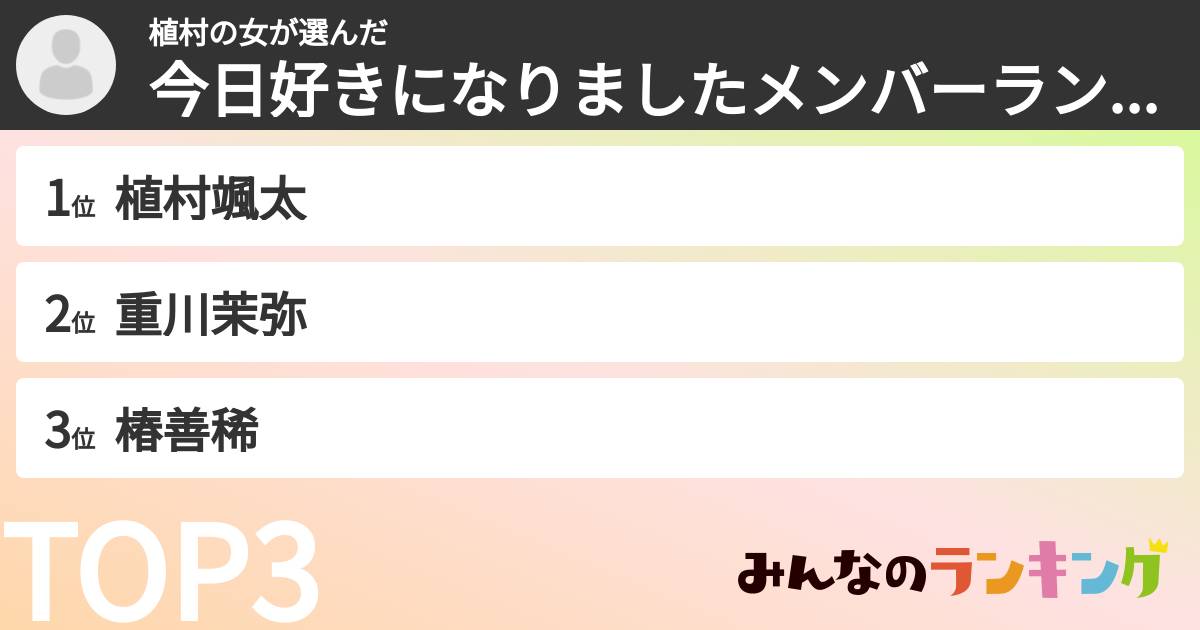 植村の女が選んだ
今日好きになりましたメンバーラン…

1位 植村颯太

2位 重川茉弥

3位 椿善稀

TOP3

みんなのランキング